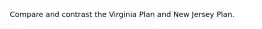 Compare and contrast the Virginia Plan and New Jersey Plan.